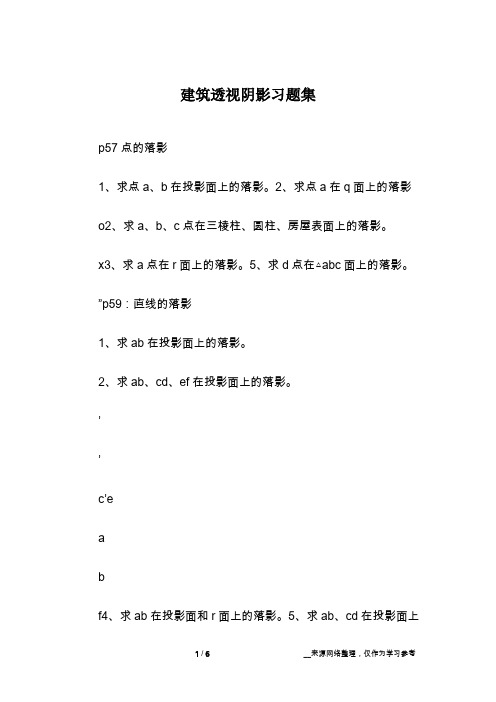 建筑透视阴影习题集

p57 点的落影

1、求点 a、b 在投影面上的落影。2、求点 a 在 q 面上的落影

o2、求 a、b、c 点在三棱柱、圆柱、房屋表面上的落影。

x3、求 a 点在 r 面上的落影。5、求 d 点在△abc 面上的落影。

"p59：直线的落影

1、求 ab 在投影面上的落影。

2、求 ab、cd、ef 在投影面上的落影。

'

'

c'e

a

b

f4、求 ab 在投影面和 r 面上的落影。5、求 ab、cd 在投影面上

1 / 6

__来源网络整理，仅作为学习参考